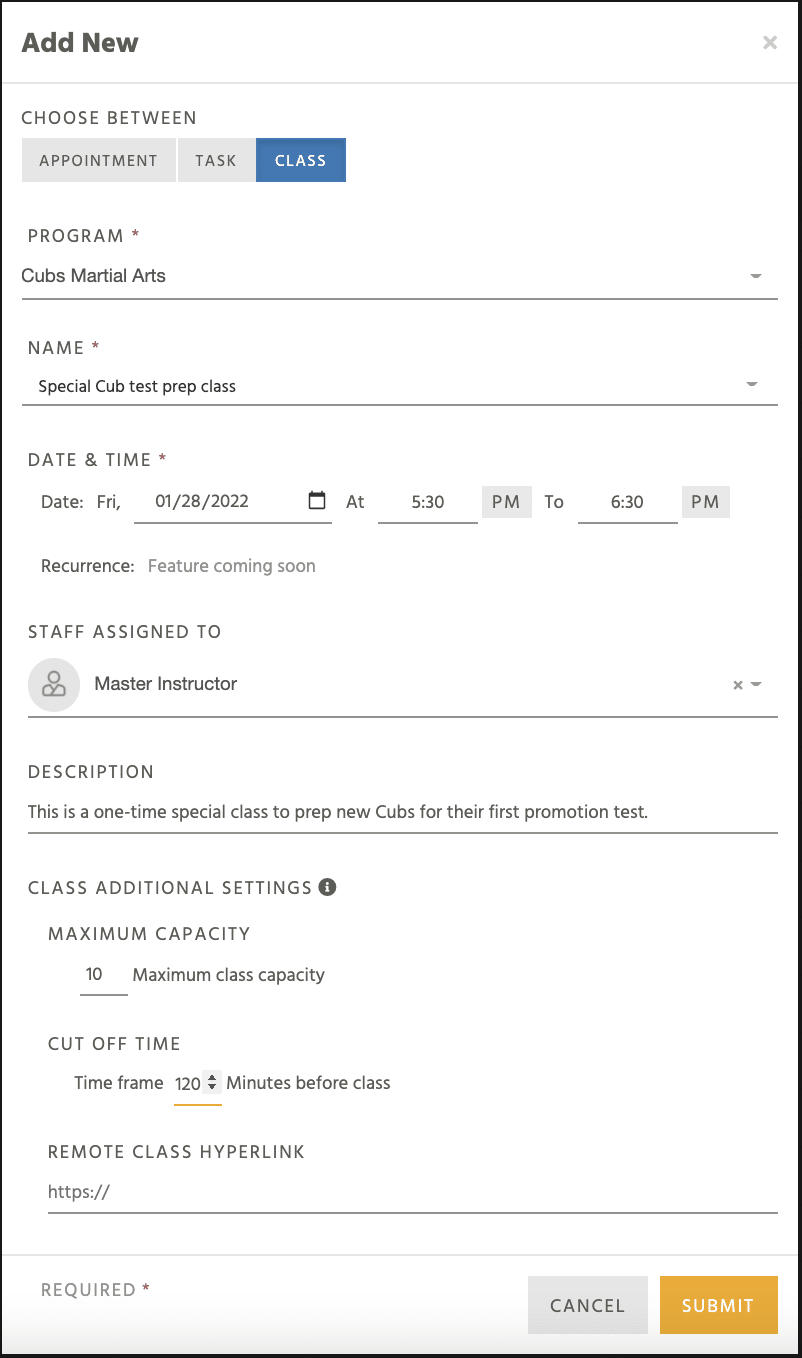 Add New

×

CHOOSE BETWEEN

APPOINTMENT TASK CLASS

PROGRAM *

Cubs Martial Arts

NAME *

Special Cub test prep class

DATE & TIME *

Date: Fri, 01/28/2022 At 5:30 PM To 6:30 PM

Recurrence: Feature coming soon

STAFF ASSIGNED TO

Master Instructor

×

DESCRIPTION

This is a one-time special class to prep new Cubs for their first promotion test.

CLASS ADDITIONAL SETTINGS

MAXIMUM CAPACITY

10 Maximum class capacity

CUT OFF TIME

Time frame 120 Minutes before class

REMOTE CLASS HYPERLINK

https://

REQUIRED *

CANCEL

SUBMIT